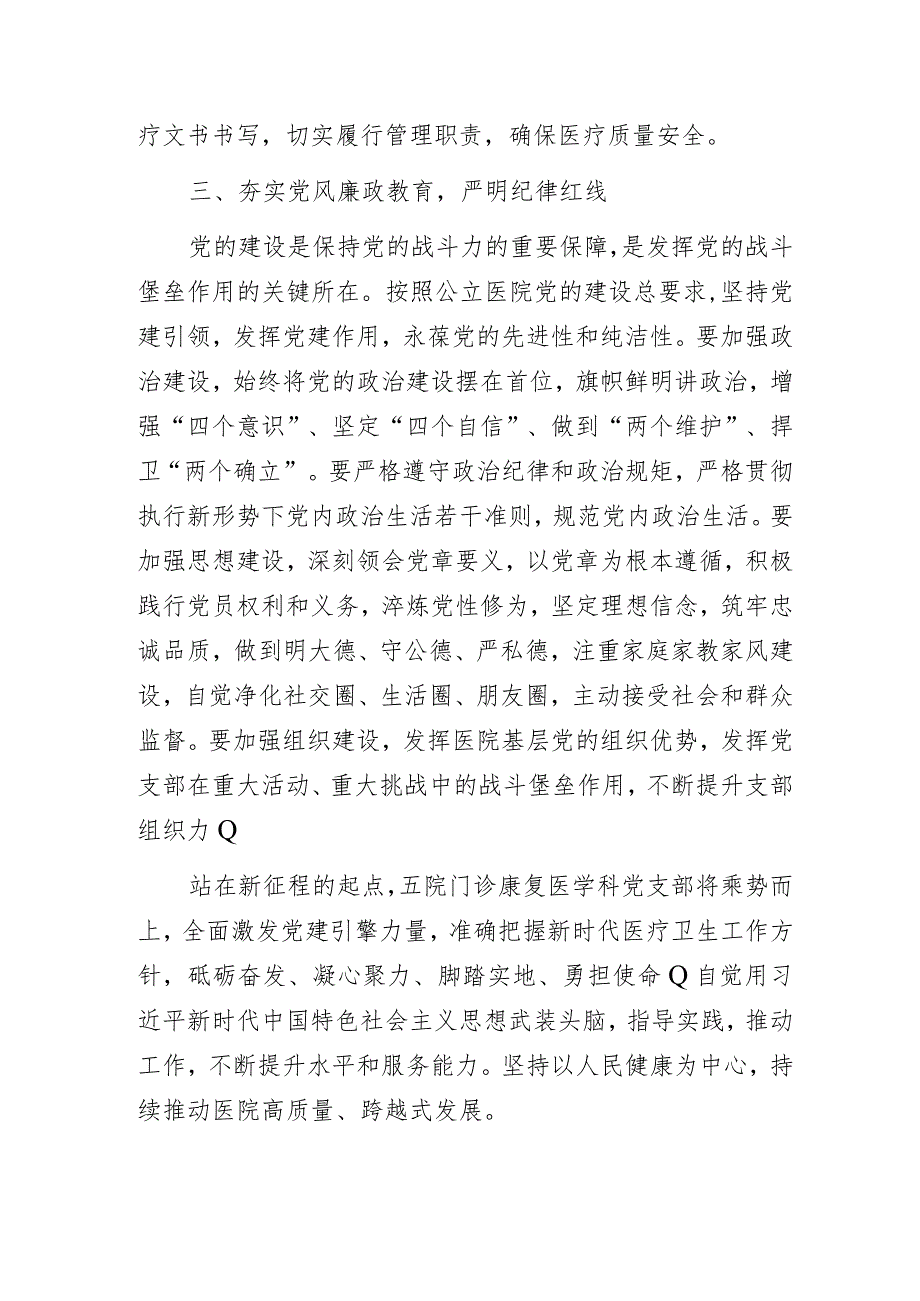 疗文书书写，切实履行管理职责，确保医疗质量安全。

三、夯实党风廉政教育，严明纪律红线

党的建设是保持党的战斗力的重要保障，是发挥党的战斗堡垒作用的关键所在。按照公立医院党的建设总要求，坚持党建引领，发挥党建作用，永葆党的先进性和纯洁性。要加强政治建设，始终将党的政治建设摆在首位，旗帜鲜明讲政治，增强“四个意识”、坚定“四个自信”、做到“两个维护”、捍卫“两个确立”。要严格遵守政治纪律和政治规矩，严格贯彻执行新形势下党内政治生活若干准则，规范党内政治生活。要加强思想建设，深刻领会党章要义，以党章为根本遵循，积极践行党员权利和义务，淬炼党性修为，坚定理想信念，筑牢忠诚品质，做到明大德、守公德、严私德，注重家庭家教家风建设，自觉净化社交圈、生活圈、朋友圈，主动接受社会和群众监督。要加强组织建设，发挥医院基层党的组织优势，发挥党支部在重大活动、重大挑战中的战斗堡垒作用，不断提升支部组织力Q

站在新征程的起点，五院门诊康复医学科党支部将乘势而上，全面激发党建引擎力量，准确把握新时代医疗卫生工作方针，砥砺奋发、凝心聚力、脚踏实地、勇担使命Q自觉用习近平新时代中国特色社会主义思想武装头脑，指导实践，推动工作，不断提升水平和服务能力。坚持以人民健康为中心，持续推动医院高质量、跨越式发展。